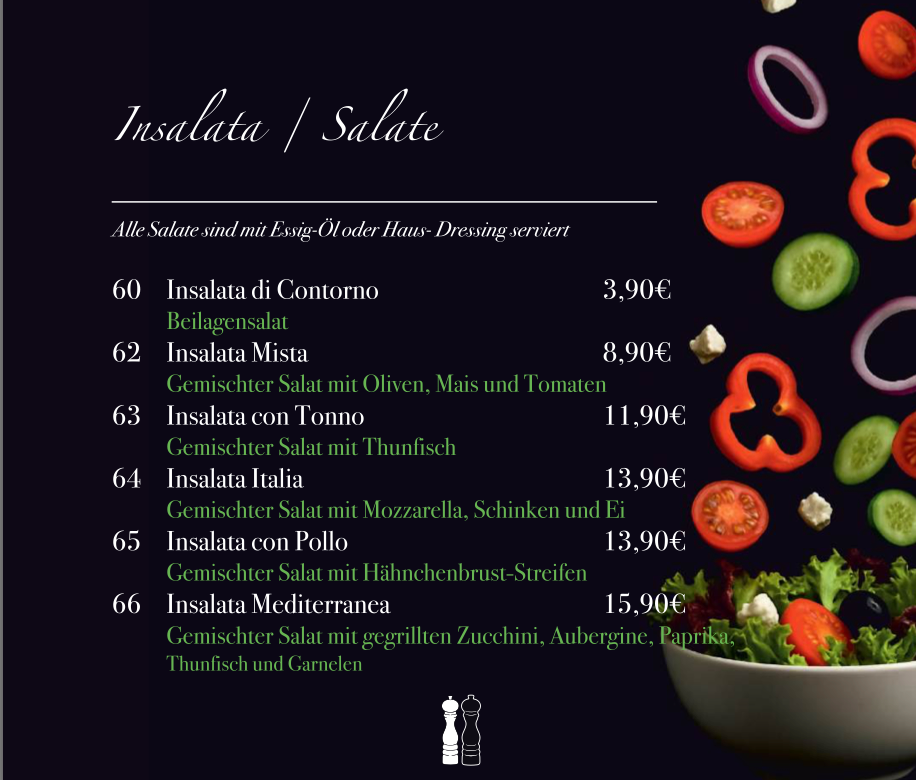 Insalata / Salate

Alle Salate sind mit Essig-Öl oder Haus- Dressing serviert

60 Insalata di Contorno 3,90€
Beilagensalat
62 Insalata Mista 8,90€
Gemischter Salat mit Oliven, Mais und Tomaten
63 Insalata con Tonno 11,90€
Gemischter Salat mit Thunfisch
64 Insalata Italia 13,90€
Gemischter Salat mit Mozzarella, Schinken und Ei
65 Insalata con Pollo 13,90€
Gemischter Salat mit Hähnchenbrust-Streifen
66 Insalata Mediterranea 15,90€
Gemischter Salat mit gegrillten Zucchini, Aubergine, Paprika, Thunfisch und Garnelen